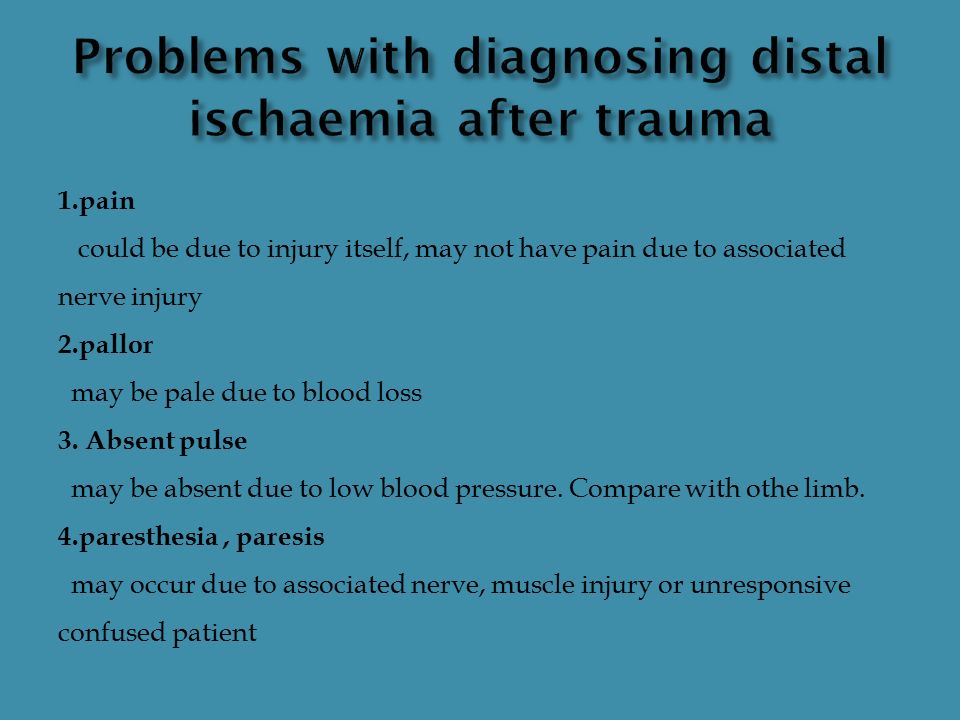 Problems with diagnosing distal ischaemia after trauma

1.pain

could be due to injury itself, may not have pain due to associated nerve injury

2.pallor

may be pale due to blood loss

3. Absent pulse

may be absent due to low blood pressure. Compare with othe limb.

4.paresthesia , paresis

may occur due to associated nerve, muscle injury or unresponsive confused patient